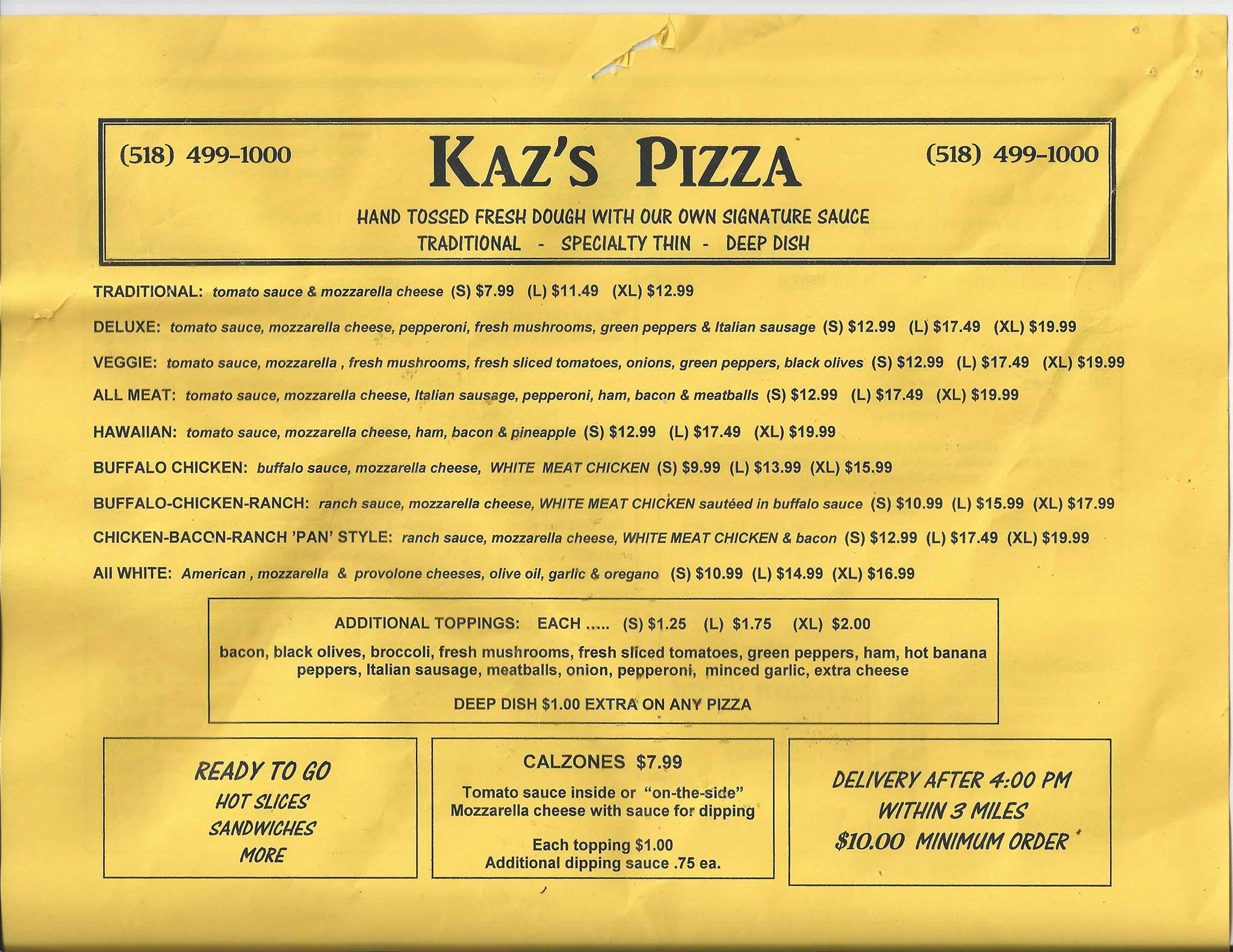 (518) 499-1000

KAZ'S PIZZA

(518) 499-1000

HAND TOSSED FRESH DOUGH WITH OUR OWN SIGNATURE SAUCE
TRADITIONAL - SPECIALTY THIN - DEEP DISH

TRADITIONAL: tomato sauce & mozzarella cheese (S) $7.99 (L) $11.49 (XL) $12.99

DELUXE: tomato sauce, mozzarella cheese, pepperoni, fresh mushrooms, green peppers & Italian sausage (S) $12.99 (L) $17.49 (XL) $19.99

VEGGIE: tomato sauce, mozzarella , fresh mushrooms, fresh sliced tomatoes, onions, green peppers, black olives (S) $12.99 (L) $17.49 (XL) $19.99

ALL MEAT: tomato sauce, mozzarella cheese, Italian sausage, pepperoni, ham, bacon & meatballs (S) $12.99 (L) $17.49 (XL) $19.99

HAWAIIAN: tomato sauce, mozzarella cheese, ham, bacon & pineapple (S) $12.99 (L) $17.49 (XL) $19.99

BUFFALO CHICKEN: buffalo sauce, mozzarella cheese, WHITE MEAT CHICKEN (S) $9.99 (L) $13.99 (XL) $15.99

BUFFALO-CHICKEN-RANCH: ranch sauce, mozzarella cheese, WHITE MEAT CHICKEN sautéed in buffalo sauce (S) $10.99 (L) $15.99 (XL) $17.99

CHICKEN-BACON-RANCH 'PAN' STYLE: ranch sauce, mozzarella cheese, WHITE MEAT CHICKEN & bacon (S) $12.99 (L) $17.49 (XL) $19.99

All WHITE: American , mozzarella & provolone cheeses, olive oil, garlic & oregano (S) $10.99 (L) $14.99 (XL) $16.99

ADDITIONAL TOPPINGS: EACH ..... (S) $1.25 (L) $1.75 (XL) $2.00

bacon, black olives, broccoli, fresh mushrooms, fresh sliced tomatoes, green peppers, ham, hot banana peppers, Italian sausage, meatballs, onion, pepperoni, minced garlic, extra cheese

DEEP DISH $1.00 EXTRA ON ANY PIZZA

READY TO GO
HOT SLICES
SANDWICHES
MORE

CALZONES $7.99

Tomato sauce inside or "on-the-side"
Mozzarella cheese with sauce for dipping

Each topping $1.00
Additional dipping sauce .75 ea.

DELIVERY AFTER 4:00 PM
WITHIN 3 MILES
$10.00 MINIMUM ORDER